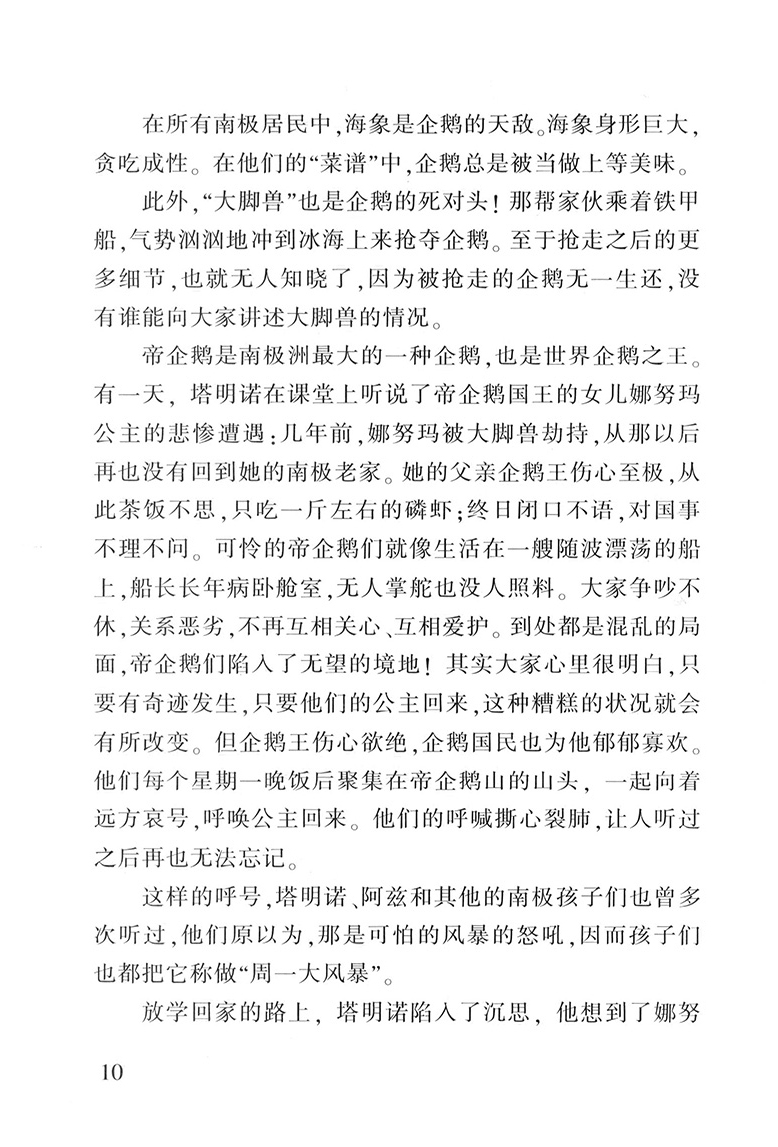 在所有南极居民中，海象是企鹅的天敌。海象身形巨大，贪吃成性。在他们的“菜谱”中，企鹅总是被当做上等美味。

此外，“大脚兽”也是企鹅的死对头！那帮家伙乘着铁甲船，气势汹汹地冲到冰海上来抢夺企鹅。至于抢走之后的更多细节，也就无人知晓了，因为被抢走的企鹅无一生还，没有谁能向大家讲述大脚兽的情况。

帝企鹅是南极洲最大的一种企鹅，也是世界企鹅之王。有一天，塔明诺在课堂上听说了帝企鹅国王的女儿娜努玛公主的悲惨遭遇：几年前，娜努玛被大脚兽劫持，从那以后再也没有回到她的南极老家。她的父亲企鹅王伤心至极，从此茶饭不思，只吃一斤左右的磷虾；终日闭口不语，对国事不理不问。可怜的帝企鹅们就像生活在一艘随波漂荡的船上，船长长年病卧舱室，无人掌舵也没人照料。大家争吵不休，关系恶劣，不再互相关心、互相爱护。到处都是混乱的局面，帝企鹅们陷入了无望的境地！其实大家心里很明白，只要有奇迹发生，只要他们的公主回来，这种糟糕的状况就会有所改变。但企鹅王伤心欲绝，企鹅国民也为他郁郁寡欢。他们每个星期一晚饭后聚集在帝企鹅山的山头，一起向着远方哀号，呼唤公主回来。他们的呼喊撕心裂肺，让人听过之后再也无法忘记。

这样的呼号，塔明诺、阿兹和其他的南极孩子们也曾多次听过，他们原以为，那是可怕的风暴的怒吼，因而孩子们也都把它称做“周一大风暴”。

放学回家的路上，塔明诺陷入了沉思，他想到了娜努

10